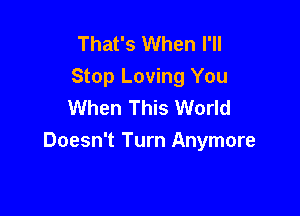 That's When I'll
Stop Loving You
When This World
Doesn't Turn Anymore